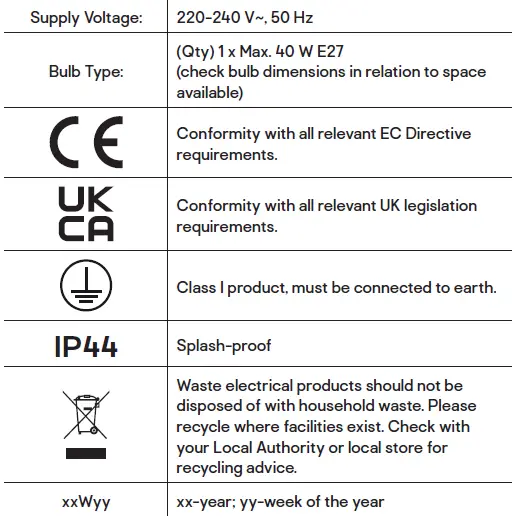 | Supply Voltage: | 220-240 V~, 50 Hz |
|---|---|
| Bulb Type: | (Qty) 1 x Max. 40 W E27 (check bulb dimensions in relation to space available) |
| CE | Conformity with all relevant EC Directive requirements. |
| UK CA | Conformity with all relevant UK legislation requirements. |
|  | Class I product, must be connected to earth. |
| IP44 | Splash-proof |
|  | Waste electrical products should not be disposed of with household waste. Please recycle where facilities exist. Check with your Local Authority or local store for recycling advice. |
| xxWyy | xx-year; yy-week of the year |